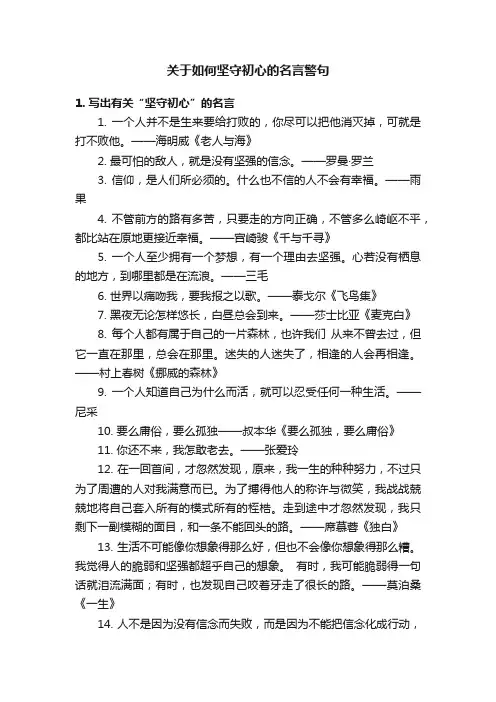 关于如何坚守初心的名言警句

1. 写出有关“坚守初心”的名言

1. 一个人并不是生来要给打败的，你尽可以把他消灭掉，可就是打不败他。——海明威《老人与海》

2. 最可怕的敌人，就是没有坚强的信念。——罗曼·罗兰

3. 信仰，是人们所必须的。什么也不信的人不会有幸福。——雨果

4. 不管前方的路有多苦，只要走的方向正确，不管多么崎岖不平，都比站在原地更接近幸福。——宫崎骏《千与千寻》

5. 一个人至少拥有一个梦想，有一个理由去坚强。心若没有栖息的地方，到哪里都是在流浪。——三毛

6. 世界以痛吻我，要我报之以歌。——泰戈尔《飞鸟集》

7. 黑夜无论怎样悠长，白昼总会到来。——莎士比亚《麦克白》

8. 每个人都有属于自己的一片森林，也许我们 从来不曾去过，但它一直在那里，总会在那里。迷失的人迷失了，相逢的人会再相逢。——村上春树《挪威的森林》

9. 一个人知道自己为什么而活，就可以忍受任何一种生活。——尼采

10. 要么庸俗，要么孤独——叔本华《要么孤独，要么庸俗》

11. 你还不来，我怎敢老去。——张爱玲

12. 在一回首间，才忽然发现，原来，我一生的种种努力，不过只为了周遭的人对我满意而已。为了搏得他人的称许与微笑，我战战兢兢地将自己套入所有的模式所有的桎梏。走到途中才忽然发现，我只剩下一副模糊的面目，和一条不能回头的路。——席慕蓉《独白》

13. 生活不可能像你想象得那么好，但也不会像你想象得那么糟。我觉得人的脆弱和坚强都超乎自己的想象。 有时，我可能脆弱得一句话就泪流满面；有时，也发现自己咬着牙走了很长的路。——莫泊桑《一生》

14. 人不是因为没有信念而失败，而是因为不能把信念化成行动，